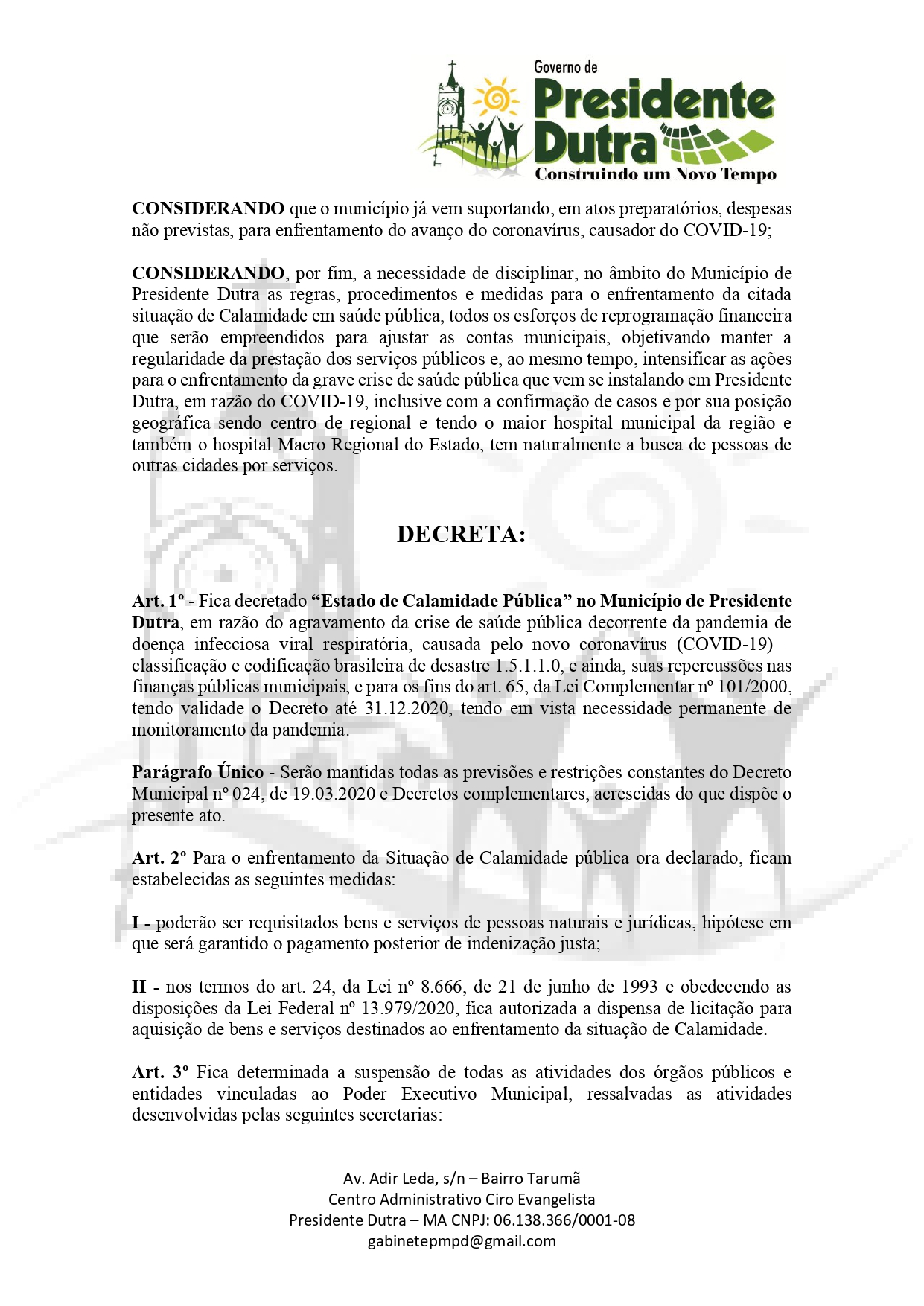 Governo de
Presidente
Dutra
Construindo um Novo Tempo

CONSIDERANDO que o município já vem suportando, em atos preparatórios, despesas não previstas, para enfrentamento do avanço do coronavírus, causador do COVID-19;

CONSIDERANDO, por fim, a necessidade de disciplinar, no âmbito do Município de Presidente Dutra as regras, procedimentos e medidas para o enfrentamento da citada situação de Calamidade em saúde pública, todos os esforços de reprogramação financeira que serão empreendidos para ajustar as contas municipais, objetivando manter a regularidade da prestação dos serviços públicos e, ao mesmo tempo, intensificar as ações para o enfrentamento da grave crise de saúde pública que vem se instalando em Presidente Dutra, em razão do COVID-19, inclusive com a confirmação de casos e por sua posição geográfica sendo centro de regional e tendo o maior hospital municipal da região e também o hospital Macro Regional do Estado, tem naturalmente a busca de pessoas de outras cidades por serviços.

DECRETA:

Art. 1º - Fica decretado "Estado de Calamidade Pública" no Município de Presidente Dutra, em razão do agravamento da crise de saúde pública decorrente da pandemia de doença infecciosa viral respiratória, causada pelo novo coronavírus (COVID-19) – classificação e codificação brasileira de desastre 1.5.1.1.0, e ainda, suas repercussões nas finanças públicas municipais, e para os fins do art. 65, da Lei Complementar nº 101/2000, tendo validade o Decreto até 31.12.2020, tendo em vista necessidade permanente de monitoramento da pandemia.

Parágrafo Único - Serão mantidas todas as previsões e restrições constantes do Decreto Municipal nº 024, de 19.03.2020 e Decretos complementares, acrescidas do que dispõe o presente ato.

Art. 2º Para o enfrentamento da Situação de Calamidade pública ora declarado, ficam estabelecidas as seguintes medidas:

I - poderão ser requisitados bens e serviços de pessoas naturais e jurídicas, hipótese em que será garantido o pagamento posterior de indenização justa;

II - nos termos do art. 24, da Lei nº 8.666, de 21 de junho de 1993 e obedecendo as disposições da Lei Federal nº 13.979/2020, fica autorizada a dispensa de licitação para aquisição de bens e serviços destinados ao enfrentamento da situação de Calamidade.

Art. 3º Fica determinada a suspensão de todas as atividades dos órgãos públicos e entidades vinculadas ao Poder Executivo Municipal, ressalvadas as atividades desenvolvidas pelas seguintes secretarias:

Av. Adir Leda, s/n – Bairro Tarumã
Centro Administrativo Ciro Evangelista
Presidente Dutra – MA CNPJ: 06.138.366/0001-08
gabinetepmpd@gmail.com